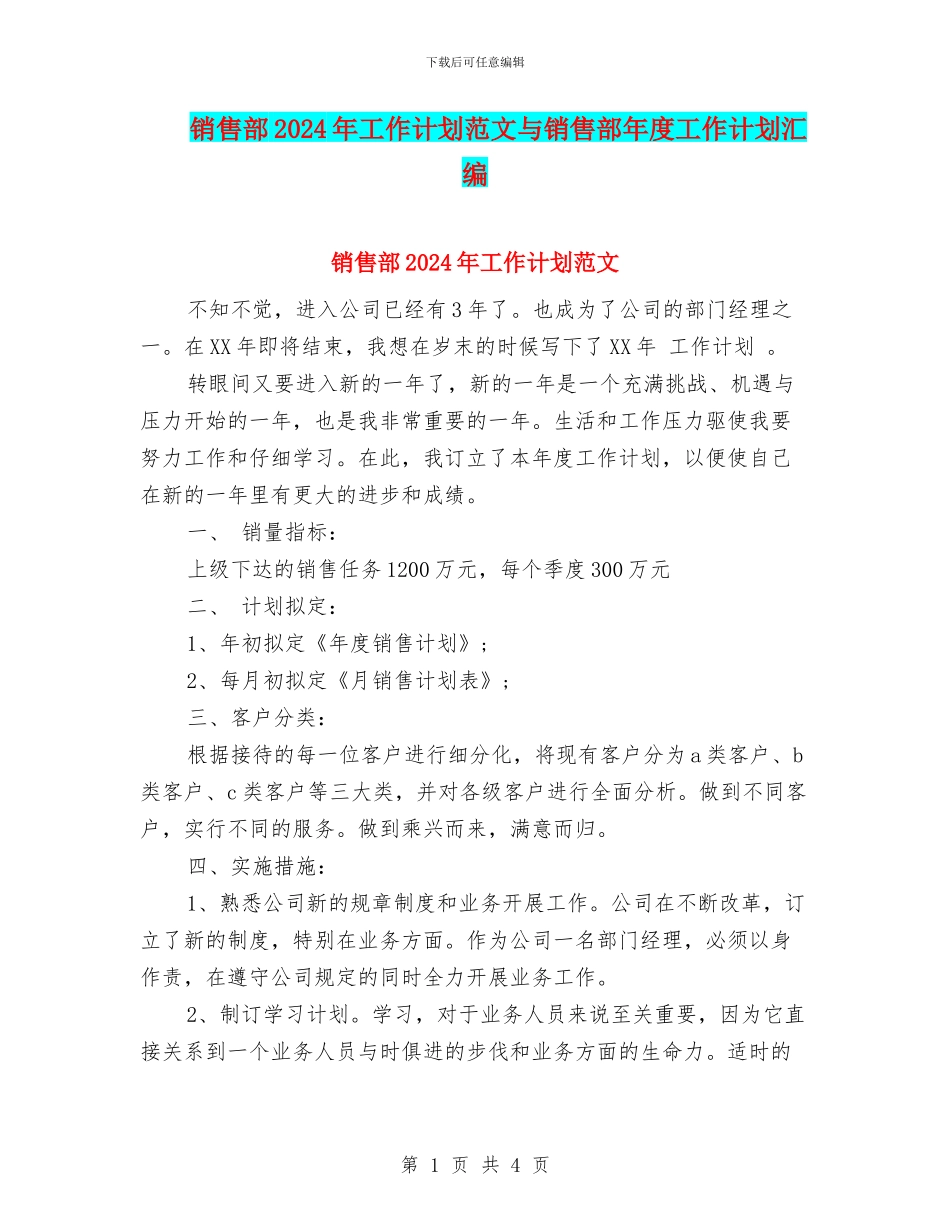 下载后可任意编辑

销售部2024年工作计划范文与销售部年度工作计划汇编

销售部2024年工作计划范文

不知不觉，进入公司已经有3年了。也成为了公司的部门经理之一。在XX年即将结束，我想在岁末的时候写下了XX年 工作计划 。

转眼间又要进入新的一年了，新的一年是一个充满挑战、机遇与压力开始的一年，也是我非常重要的一年。生活和工作压力驱使我要努力工作和仔细学习。在此，我订立了本年度工作计划，以便使自己在新的一年里有更大的进步和成绩。

一、 销量指标：

上级下达的销售任务1200万元，每个季度300万元

二、 计划拟定：

1、年初拟定《年度销售计划》；

2、每月初拟定《月销售计划表》；

三、客户分类：

根据接待的每一位客户进行细分化，将现有客户分为a类客户、b类客户、c类客户等三大类，并对各级客户进行全面分析。做到不同客户，实行不同的服务。做到乘兴而来，满意而归。

四、实施措施：

1、熟悉公司新的规章制度和业务开展工作。公司在不断改革，订立了新的制度，特别在业务方面。作为公司一名部门经理，必须以身作责，在遵守公司规定的同时全力开展业务工作。

2、制订学习计划。学习，对于业务人员来说至关重要，因为它直接关系到一个业务人员与时俱进的步伐和业务方面的生命力。适时的

第 1 页 共 4 页